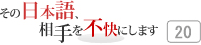 その日本語、
相手を不快にします 20